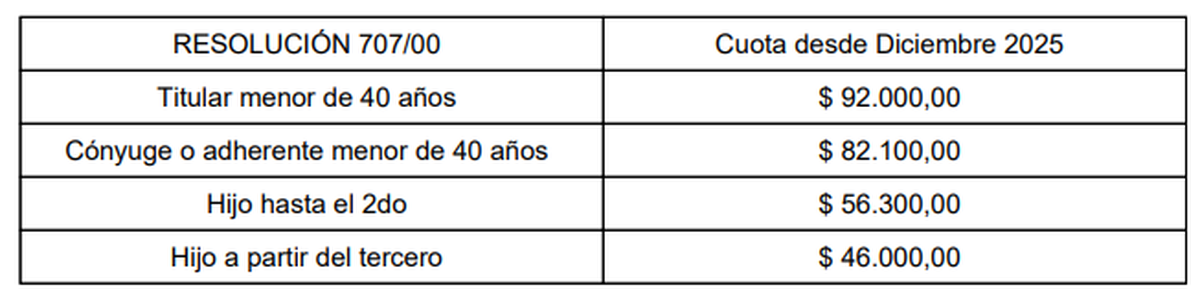 | RESOLUCIÓN 707/00 | Cuota desde Diciembre 2025 |
|---|---|
| Titular menor de 40 años | \$ 92.000,00 |
| Cónyuge o adherente menor de 40 años | \$ 82.100,00 |
| Hijo hasta el 2do | \$ 56.300,00 |
| Hijo a partir del tercero | \$ 46.000,00 |